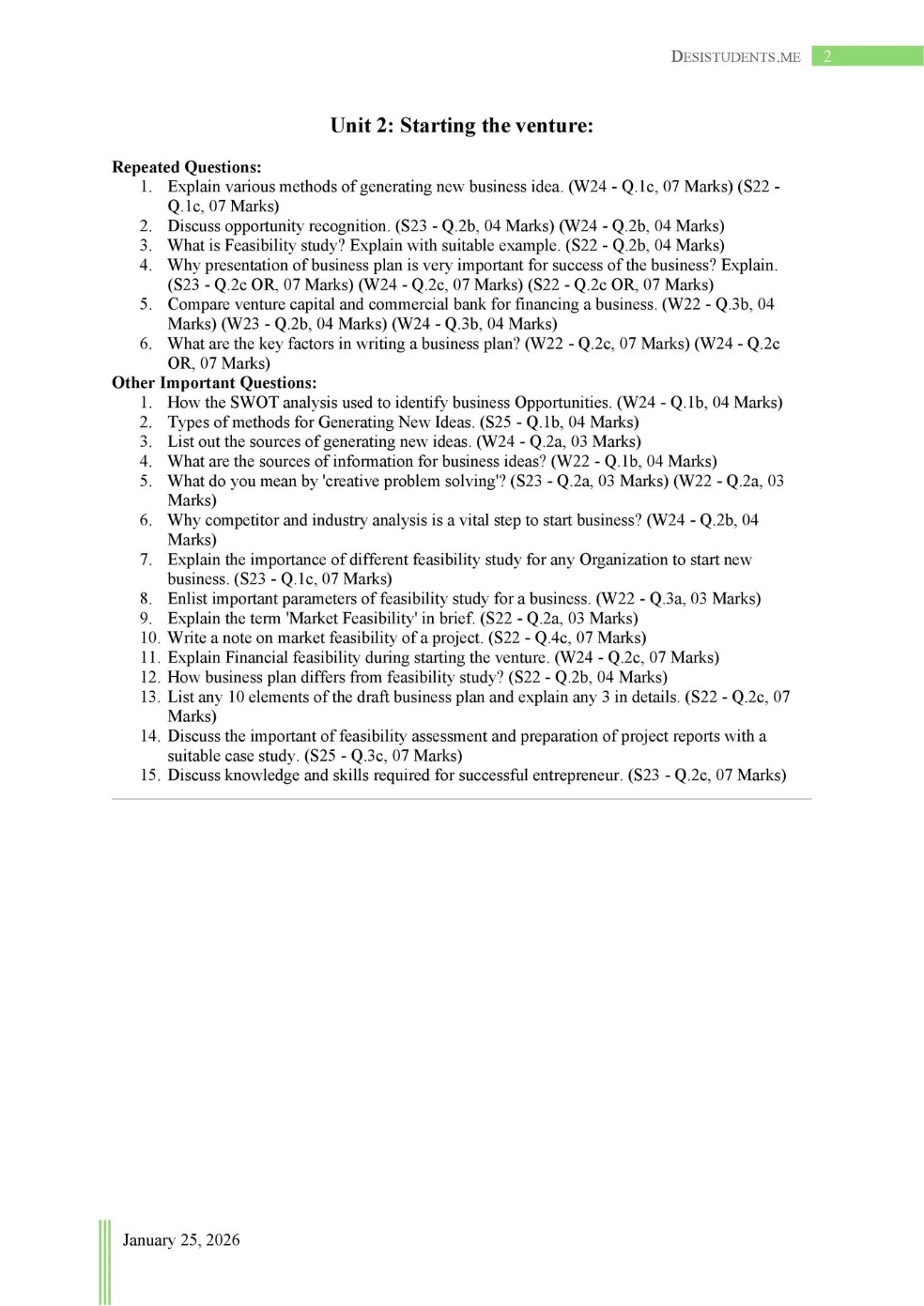 DESISTUDENTS.ME 2

Unit 2: Starting the venture:

Repeated Questions:
1. Explain various methods of generating new business idea. (W24 - Q.1c, 07 Marks) (S22 - Q.1c, 07 Marks)
2. Discuss opportunity recognition. (S23 - Q.2b, 04 Marks) (W24 - Q.2b, 04 Marks)
3. What is Feasibility study? Explain with suitable example. (S22 - Q.2b, 04 Marks)
4. Why presentation of business plan is very important for success of the business? Explain. (S23 - Q.2c OR, 07 Marks) (W24 - Q.2c, 07 Marks) (S22 - Q.2c OR, 07 Marks)
5. Compare venture capital and commercial bank for financing a business. (W22 - Q.3b, 04 Marks) (W23 - Q.2b, 04 Marks) (W24 - Q.3b, 04 Marks)
6. What are the key factors in writing a business plan? (W22 - Q.2c, 07 Marks) (W24 - Q.2c OR, 07 Marks)

Other Important Questions:
1. How the SWOT analysis used to identify business Opportunities. (W24 - Q.1b, 04 Marks)
2. Types of methods for Generating New Ideas. (S25 - Q.1b, 04 Marks)
3. List out the sources of generating new ideas. (W24 - Q.2a, 03 Marks)
4. What are the sources of information for business ideas? (W22 - Q.1b, 04 Marks)
5. What do you mean by 'creative problem solving'? (S23 - Q.2a, 03 Marks) (W22 - Q.2a, 03 Marks)
6. Why competitor and industry analysis is a vital step to start business? (W24 - Q.2b, 04 Marks)
7. Explain the importance of different feasibility study for any Organization to start new business. (S23 - Q.1c, 07 Marks)
8. Enlist important parameters of feasibility study for a business. (W22 - Q.3a, 03 Marks)
9. Explain the term 'Market Feasibility' in brief. (S22 - Q.2a, 03 Marks)
10. Write a note on market feasibility of a project. (S22 - Q.4c, 07 Marks)
11. Explain Financial feasibility during starting the venture. (W24 - Q.2c, 07 Marks)
12. How business plan differs from feasibility study? (S22 - Q.2b, 04 Marks)
13. List any 10 elements of the draft business plan and explain any 3 in details. (S22 - Q.2c, 07 Marks)
14. Discuss the important of feasibility assessment and preparation of project reports with a suitable case study. (S25 - Q.3c, 07 Marks)
15. Discuss knowledge and skills required for successful entrepreneur. (S23 - Q.2c, 07 Marks)

January 25, 2026